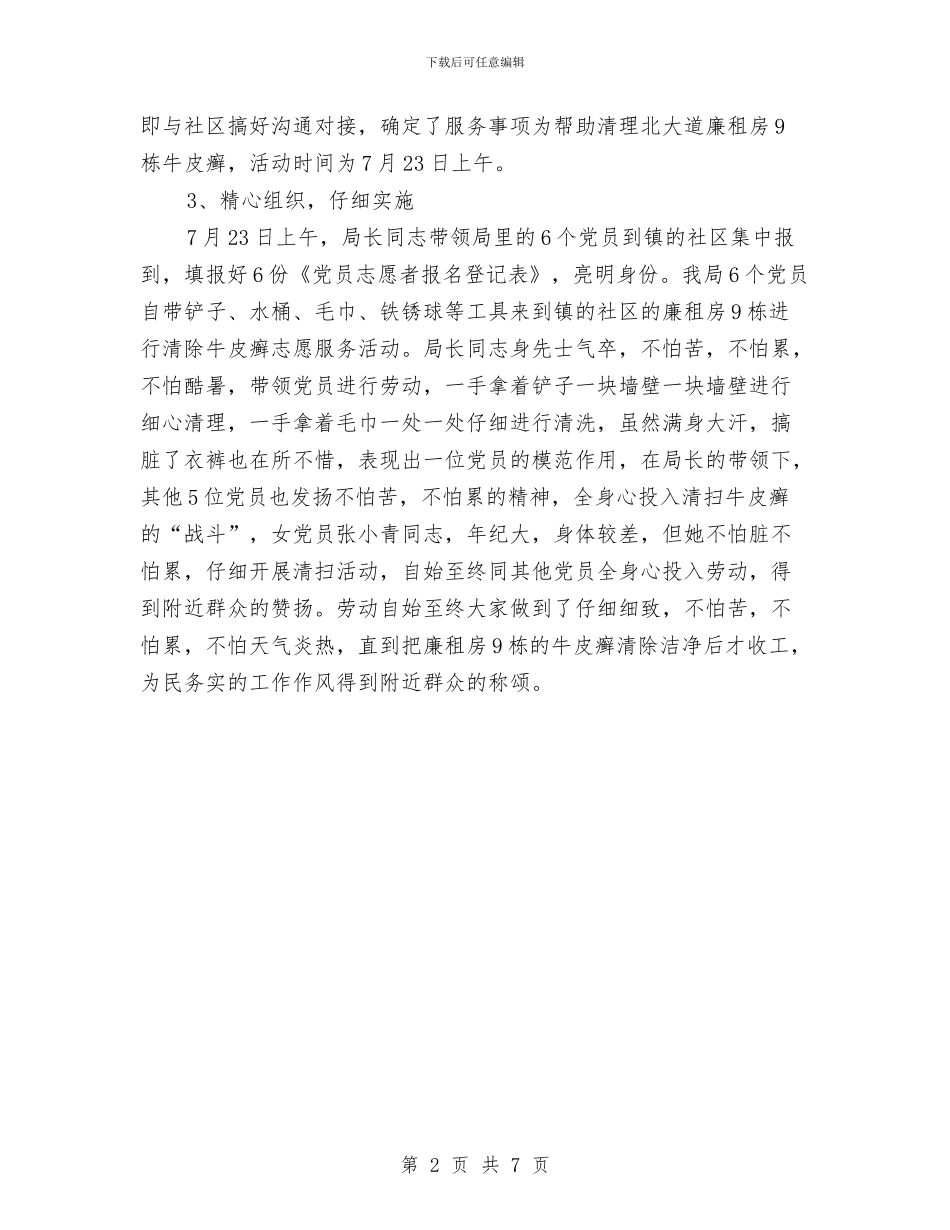 下载后可任意编辑

即与社区搞好沟通对接，确定了服务事项为帮助清理北大道廉租房9栋牛皮癣，活动时间为7月23日上午。

3、精心组织，仔细实施

7月23日上午，局长同志带领局里的6个党员到镇的社区集中报到，填报好6份《党员志愿者报名登记表》，亮明身份。我局6个党员自带铲子、水桶、毛巾、铁锈球等工具来到镇的社区的廉租房9栋进行清除牛皮癣志愿服务活动。局长同志身先士气卒，不怕苦，不怕累，不怕酷暑，带领党员进行劳动，一手拿着铲子一块墙壁一块墙壁进行细心清理，一手拿着毛巾一处一处仔细进行清洗，虽然满身大汗，搞脏了衣裤也在所不惜，表现出一位党员的模范作用，在局长的带领下，其他5位党员也发扬不怕苦，不怕累的精神，全身心投入清扫牛皮癣的“战斗”，女党员张小青同志，年纪大，身体较差，但她不怕脏不怕累，仔细开展清扫活动，自始至终同其他党员全身心投入劳动，得到附近群众的赞扬。劳动自始至终大家做到了仔细细致，不怕苦，不怕累，不怕天气炎热，直到把廉租房9栋的牛皮癣清除洁净后才收工，为民务实的工作作风得到附近群众的称颂。

第 2 页 共 7 页